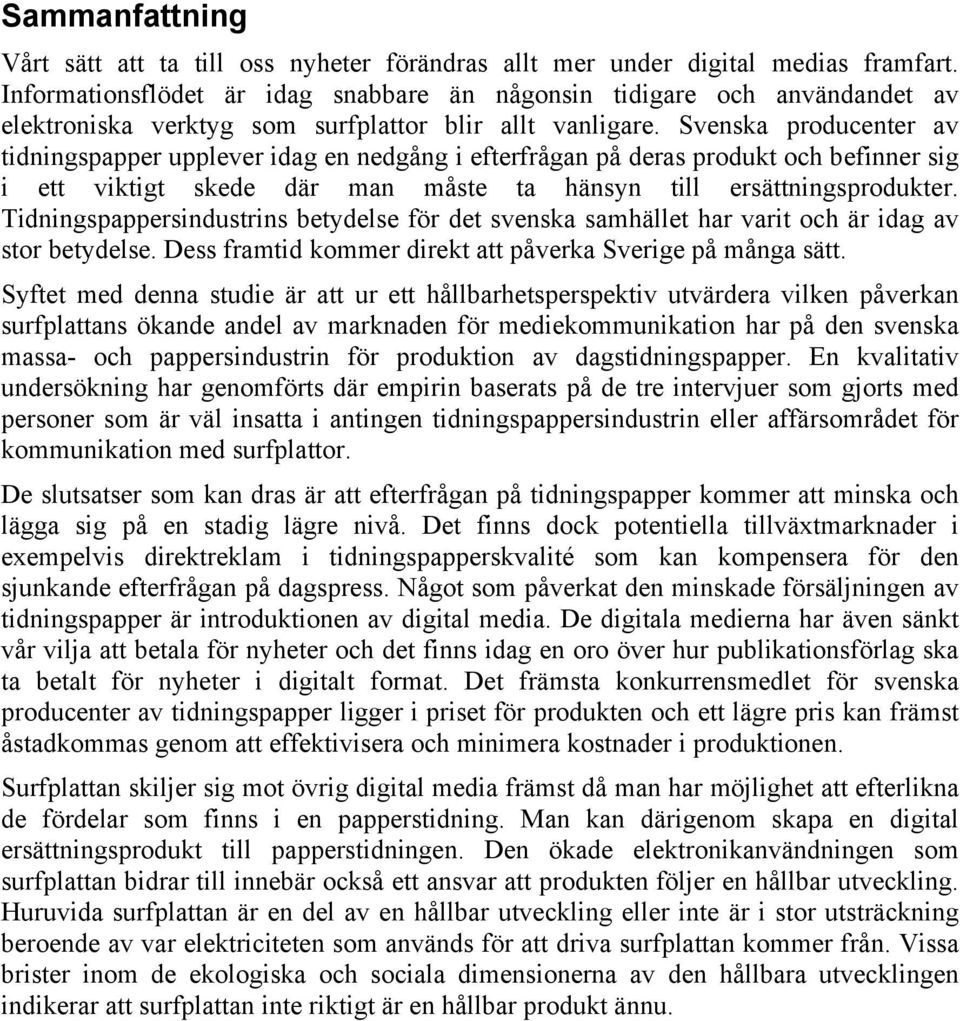 Sammanfattning

Vårt sätt att ta till oss nyheter förändras allt mer under digital medias framfart. Informationsflödet är idag snabbare än någonsin tidigare och användandet av elektroniska verktyg som surfplattor blir allt vanligare. Svenska producenter av tidningspapper upplever idag en nedgång i efterfrågan på deras produkt och befinner sig i ett viktigt skede där man måste ta hänsyn till ersättningsprodukter. Tidningspappersindustrins betydelse för det svenska samhället har varit och är idag av stor betydelse. Dess framtid kommer direkt att påverka Sverige på många sätt.

Syftet med denna studie är att ur ett hållbarhetsperspektiv utvärdera vilken påverkan surfplattans ökande andel av marknaden för mediekommunikation har på den svenska massa- och pappersindustrin för produktion av dagstidningspapper. En kvalitativ undersökning har genomförts där empirin baserats på de tre intervjuer som gjorts med personer som är väl insatta i antingen tidningspappersindustrin eller affärsområdet för kommunikation med surfplattor.

De slutsatser som kan dras är att efterfrågan på tidningspapper kommer att minska och lägga sig på en stadig lägre nivå. Det finns dock potentiella tillväxtmarknader i exempelvis direktreklam i tidningspapperskvalité som kan kompensera för den sjunkande efterfrågan på dagspress. Något som påverkat den minskade försäljningen av tidningspapper är introduktionen av digital media. De digitala medierna har även sänkt vår vilja att betala för nyheter och det finns idag en oro över hur publikationsförlag ska ta betalt för nyheter i digitalt format. Det främsta konkurrensmedlet för svenska producenter av tidningspapper ligger i priset för produkten och ett lägre pris kan främst åstadkommas genom att effektivisera och minimera kostnader i produktionen.

Surfplattan skiljer sig mot övrig digital media främst då man har möjlighet att efterlikna de fördelar som finns i en papperstidning. Man kan därigenom skapa en digital ersättningsprodukt till papperstidningen. Den ökade elektronikanvändningen som surfplattan bidrar till innebär också ett ansvar att produkten följer en hållbar utveckling. Huruvida surfplattan är en del av en hållbar utveckling eller inte är i stor utsträckning beroende av var elektriciteten som används för att driva surfplattan kommer från. Vissa brister inom de ekologiska och sociala dimensionerna av den hållbara utvecklingen indikerar att surfplattan inte riktigt är en hållbar produkt ännu.